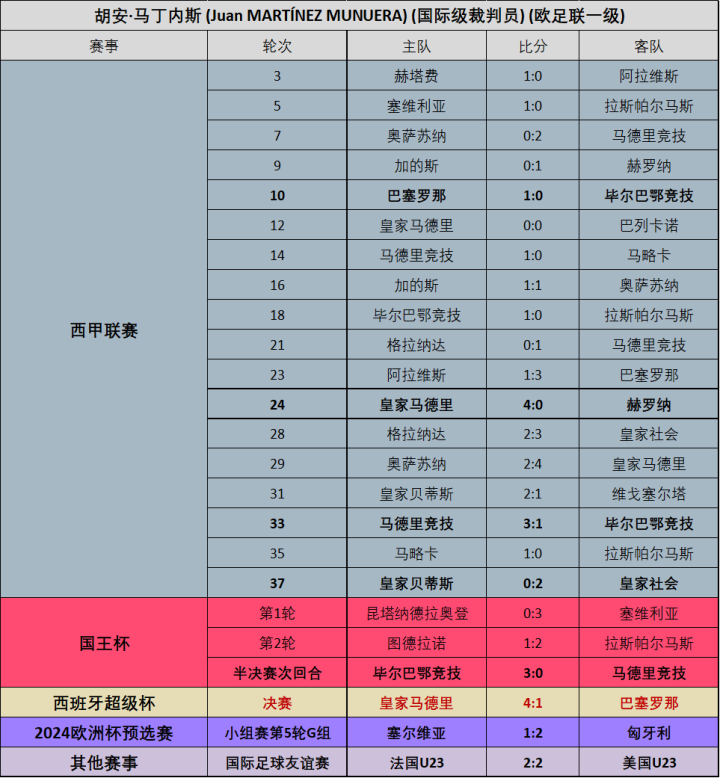 胡安·马丁内斯 (Juan MARTÍNEZ MUNUERA) (国际级裁判员) (欧足联一级)

| 赛事 | 轮次 | 主队 | 比分 | 客队 |
|---|---|---|---|---|
| 西甲联赛 | 3 | 赫塔费 | 1:0 | 阿拉维斯 |
| | 5 | 塞维利亚 | 1:0 | 拉斯帕尔马斯 |
| | 7 | 奥萨苏纳 | 0:2 | 马德里竞技 |
| | 9 | 加的斯 | 0:1 | 赫罗纳 |
| | 10 | 巴塞罗那 | 1:0 | 毕尔巴鄂竞技 |
| | 12 | 皇家马德里 | 0:0 | 巴列卡诺 |
| | 14 | 马德里竞技 | 1:0 | 马略卡 |
| | 16 | 加的斯 | 1:1 | 奥萨苏纳 |
| | 18 | 毕尔巴鄂竞技 | 1:0 | 拉斯帕尔马斯 |
| | 21 | 格拉纳达 | 0:1 | 马德里竞技 |
| | 23 | 阿拉维斯 | 1:3 | 巴塞罗那 |
| | 24 | 皇家马德里 | 4:0 | 赫罗纳 |
| | 28 | 格拉纳达 | 2:3 | 皇家社会 |
| | 29 | 奥萨苏纳 | 2:4 | 皇家马德里 |
| | 31 | 皇家贝蒂斯 | 2:1 | 维戈塞尔塔 |
| | 33 | 马德里竞技 | 3:1 | 毕尔巴鄂竞技 |
| | 35 | 马略卡 | 1:0 | 拉斯帕尔马斯 |
| | 37 | 皇家贝蒂斯 | 0:2 | 皇家社会 |
| 国王杯 | 第1轮 | 昆塔纳德拉奥登 | 0:3 | 塞维利亚 |
| | 第2轮 | 图德拉诺 | 1:2 | 拉斯帕尔马斯 |
| | 半决赛次回合 | 毕尔巴鄂竞技 | 3:0 | 马德里竞技 |
| 西班牙超级杯 | 决赛 | 皇家马德里 | 4:1 | 巴塞罗那 |
| 2024欧洲杯预选赛 | 小组赛第5轮G组 | 塞尔维亚 | 1:2 | 匈牙利 |
| 其他赛事 | 国际足球友谊赛 | 法国U23 | 2:2 | 美国U23 |